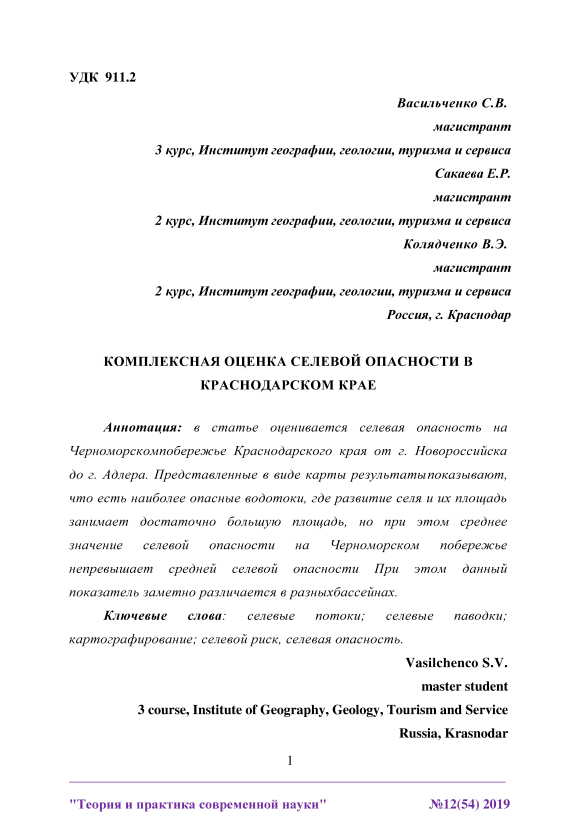 УДК 911.2

Васильченко С.В.

магистрант

3 курс, Институт географии, геологии, туризма и сервиса

Сакаева Е.Р.

магистрант

2 курс, Институт географии, геологии, туризма и сервиса

Колядченко В.Э.

магистрант

2 курс, Институт географии, геологии, туризма и сервиса

Россия, г. Краснодар

КОМПЛЕКСНАЯ ОЦЕНКА СЕЛЕВОЙ ОПАСНОСТИ В КРАСНОДАРСКОМ КРАЕ

Аннотация: в статье оценивается селевая опасность на Черноморскомпобережье Краснодарского края от г. Новороссийска до г. Адлера. Представленные в виде карты результатыпоказывают, что есть наиболее опасные водотоки, где развитие селя и их площадь занимает достаточно большую площадь, но при этом среднее значение селевой опасности на Черноморском побережье непревышает средней селевой опасности При этом данный показатель заметно различается в разныхбассейнах.

Ключевые слова: селевые потоки; селевые паводки; картографирование; селевой риск, селевая опасность.

Vasilchenco S.V.

master student

3 course, Institute of Geography, Geology, Tourism and Service

Russia, Krasnodar

1

"Теория и практика современной науки" №12(54) 2019